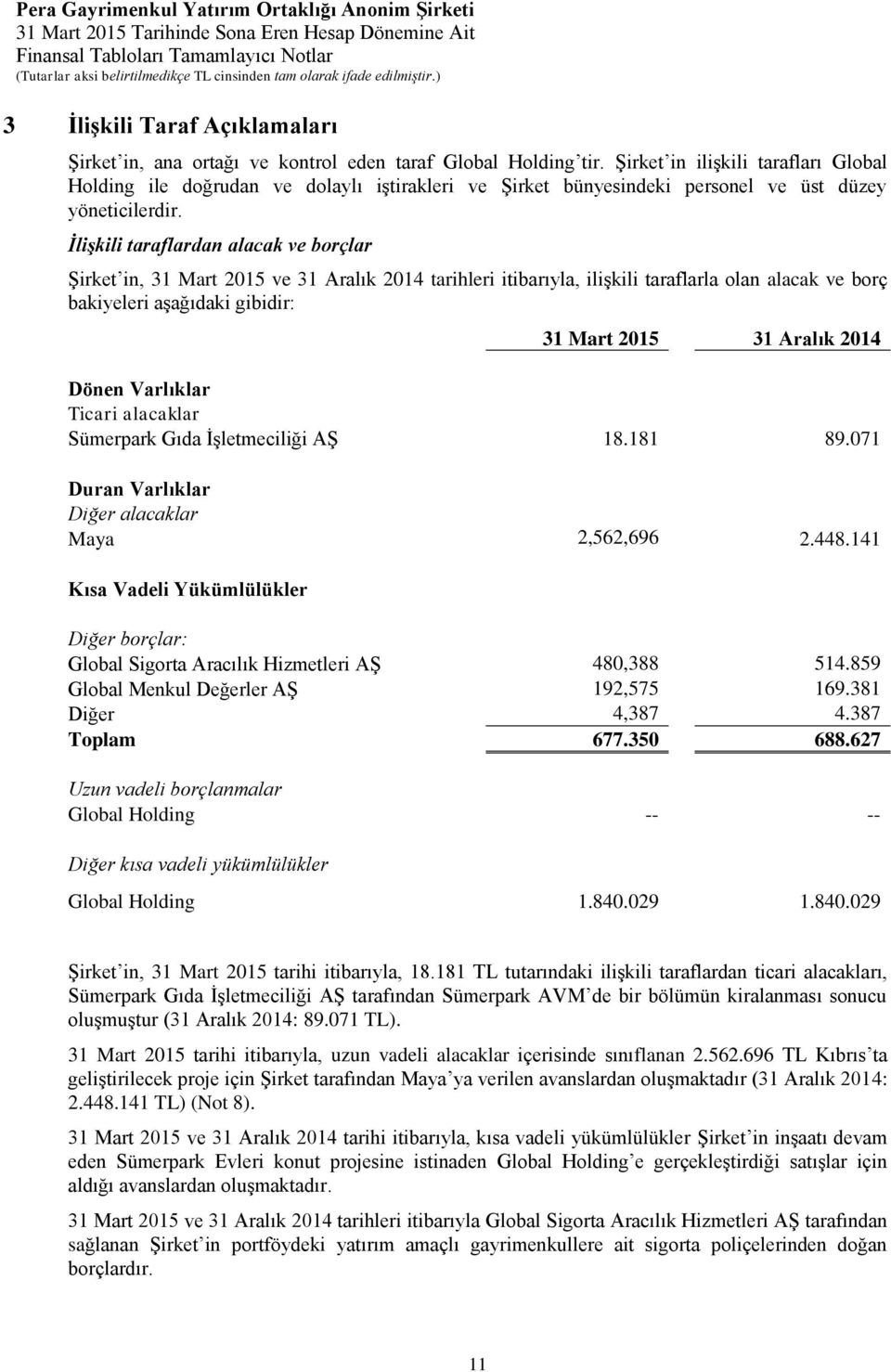 Pera Gayrimenkul Yatırım Ortaklığı Anonim Şirketi
31 Mart 2015 Tarihinde Sona Eren Hesap Dönemine Ait
Finansal Tabloları Tamamlayıcı Notlar
(Tutarlar aksi belirtilmedikçe TL cinsinden tam olarak ifade edilmiştir.)

3 İlişkili Taraf Açıklamaları

Şirket'in, ana ortağı ve kontrol eden taraf Global Holding'tir. Şirket'in ilişkili tarafları Global Holding ile doğrudan ve dolaylı iştirakleri ve Şirket bünyesindeki personel ve üst düzey yöneticilerdir.

İlişkili taraflardan alacak ve borçlar

Şirket'in, 31 Mart 2015 ve 31 Aralık 2014 tarihleri itibarıyla, ilişkili taraflarla olan alacak ve borç bakiyeleri aşağıdaki gibidir:

| | 31 Mart 2015 | 31 Aralık 2014 |
|---|---|---|
| Dönen Varlıklar | | |
| Ticari alacaklar | | |
| Sümerpark Gıda İşletmeciliği AŞ | 18.181 | 89.071 |
| Duran Varlıklar | | |
| Diğer alacaklar | | |
| Maya | 2,562,696 | 2.448.141 |
| Kısa Vadeli Yükümlülükler | | |
| Diğer borçlar: | | |
| Global Sigorta Aracılık Hizmetleri AŞ | 480,388 | 514.859 |
| Global Menkul Değerler AŞ | 192,575 | 169.381 |
| Diğer | 4,387 | 4.387 |
| Toplam | 677.350 | 688.627 |
| Uzun vadeli borçlanmalar | | |
| Global Holding | -- | -- |
| Diğer kısa vadeli yükümlülükler | | |
| Global Holding | 1.840.029 | 1.840.029 |

Şirket'in, 31 Mart 2015 tarihi itibarıyla, 18.181 TL tutarındaki ilişkili taraflardan ticari alacakları, Sümerpark Gıda İşletmeciliği AŞ tarafından Sümerpark AVM'de bir bölümün kiralanması sonucu oluşmuştur (31 Aralık 2014: 89.071 TL).

31 Mart 2015 tarihi itibarıyla, uzun vadeli alacaklar içerisinde sınıflanan 2.562.696 TL Kıbrıs'ta geliştirilecek proje için Şirket tarafından Maya'ya verilen avanslardan oluşmaktadır (31 Aralık 2014: 2.448.141 TL) (Not 8).

31 Mart 2015 ve 31 Aralık 2014 tarihi itibarıyla, kısa vadeli yükümlülükler Şirket'in inşaatı devam eden Sümerpark Evleri konut projesine istinaden Global Holding'e gerçekleştirdiği satışlar için aldığı avanslardan oluşmaktadır.

31 Mart 2015 ve 31 Aralık 2014 tarihleri itibarıyla Global Sigorta Aracılık Hizmetleri AŞ tarafından sağlanan Şirket'in portföydeki yatırım amaçlı gayrimenkullere ait sigorta poliçelerinden doğan borçlardır.

11